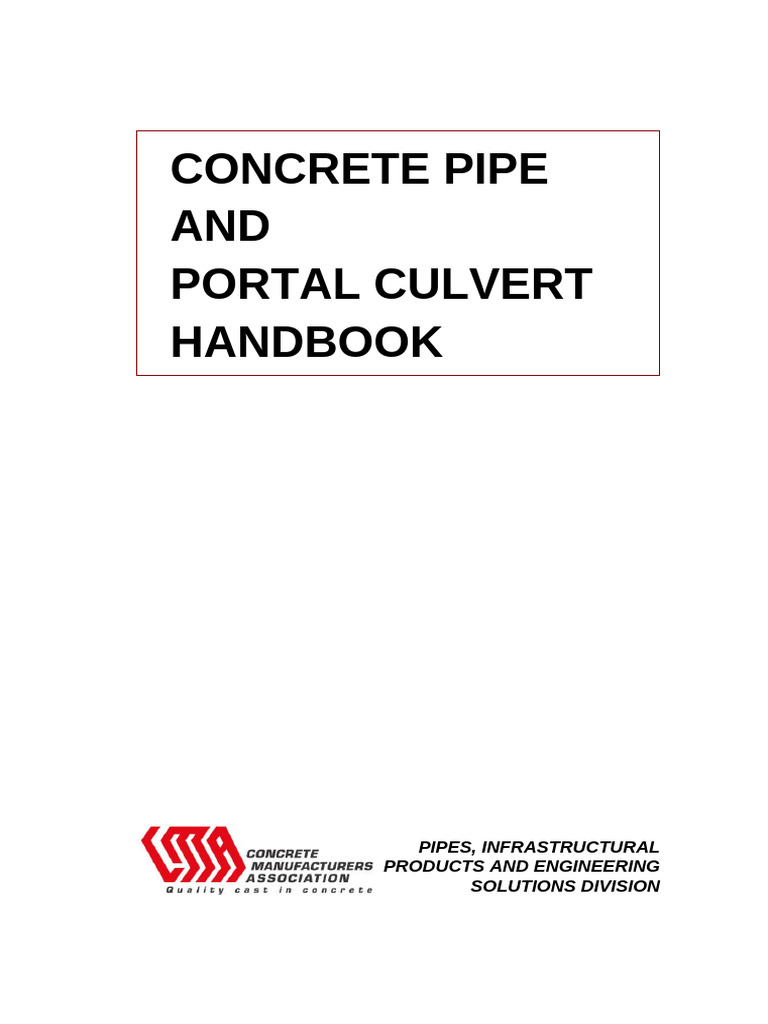 CONCRETE PIPE
AND
PORTAL CULVERT
HANDBOOK

CMA

CONCRETE
MANUFACTURERS
ASSOCIATION
Quality cast in concrete

PIPES, INFRASTRUCTURAL
PRODUCTS AND ENGINEERING
SOLUTIONS DIVISION